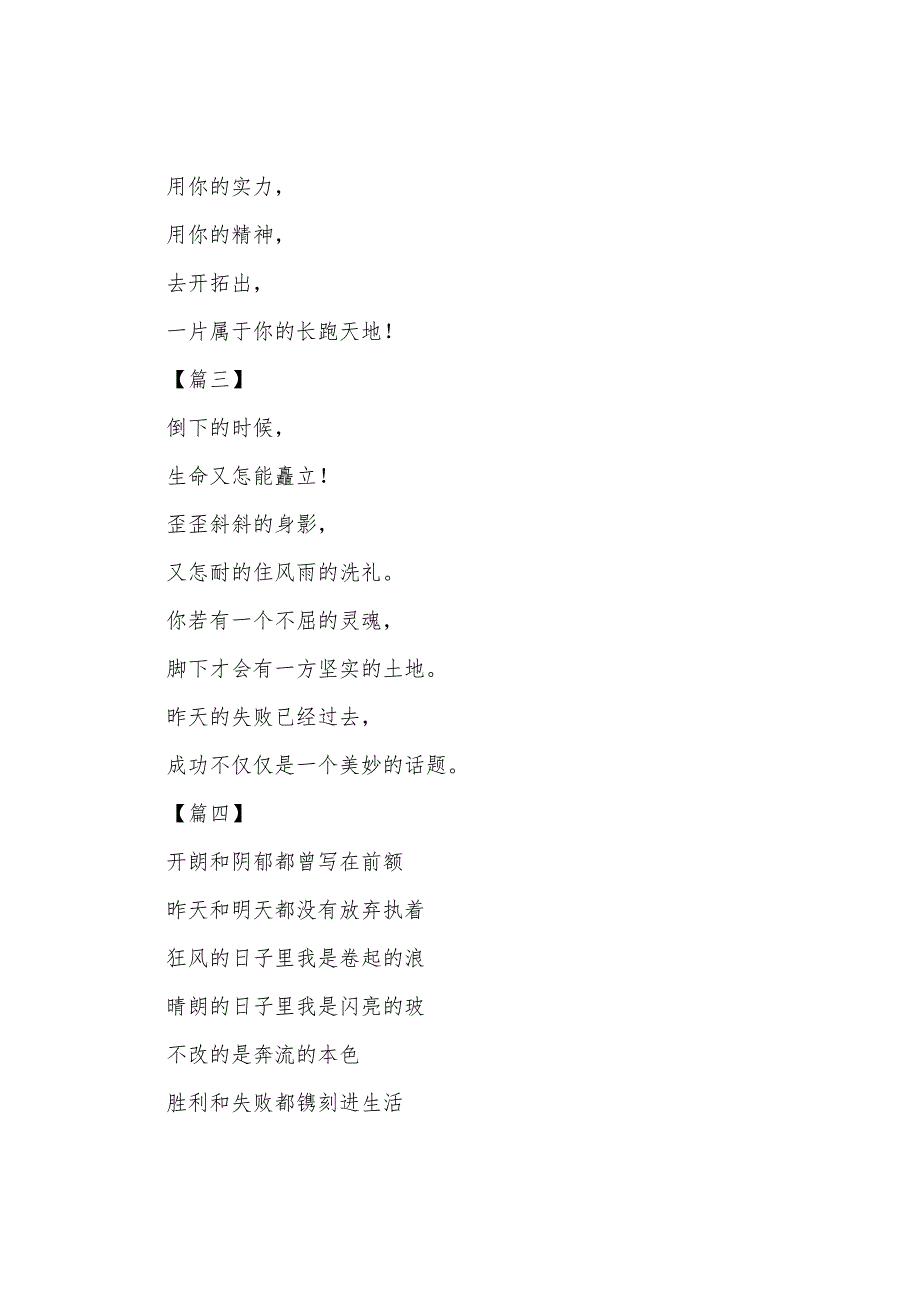 用你的实力，

用你的精神，

去开拓出，

一片属于你的长跑天地！

【篇三】

倒下的时候，

生命又怎能矗立！

歪歪斜斜的身影，

又怎耐的住风雨的洗礼。

你若有一个不屈的灵魂，

脚下才会有一方坚实的土地。

昨天的失败已经过去，

成功不仅仅是一个美妙的话题。

【篇四】

开朗和阴郁都曾写在前额

昨天和明天都没有放弃执着

狂风的日子里我是卷起的浪

晴朗的日子里我是闪亮的玻

不改的是奔流的本色

胜利和失败都镌刻进生活